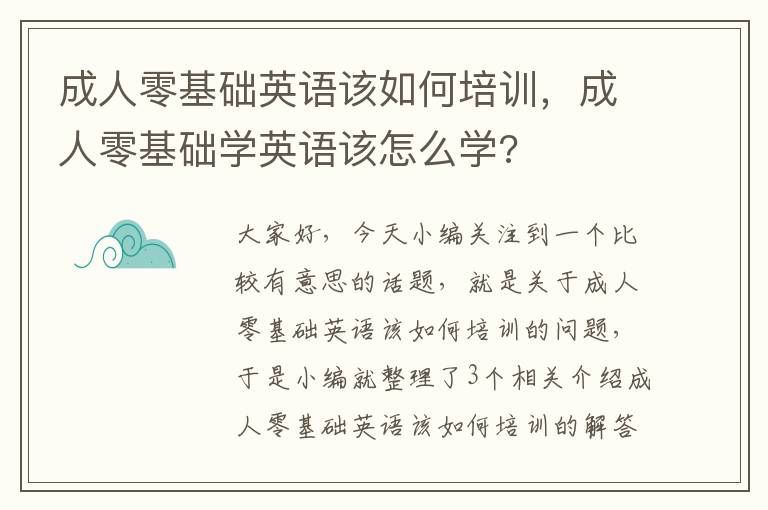 成人零基础英语该如何培训，成人零基础学英语该怎么学?

大家好，今天小编关注到一个比较有意思的话题，就是关于成人零基础英语该如何培训的问题，于是小编就整理了3个相关介绍成人零基础英语该如何培训的解答